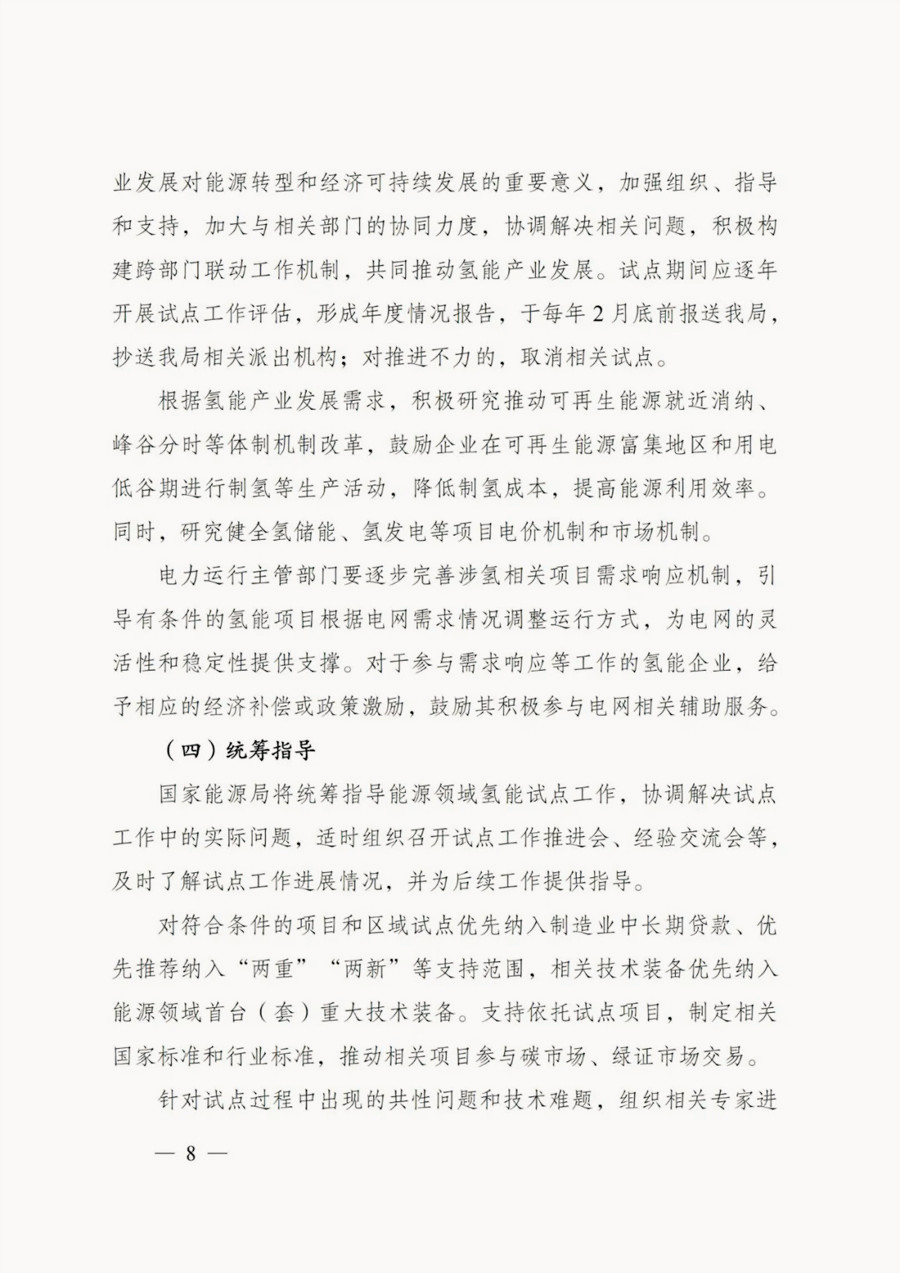 业发展对能源转型和经济可持续发展的重要意义，加强组织、指导和支持，加大与相关部门的协同力度，协调解决相关问题，积极构建跨部门联动工作机制，共同推动氢能产业发展。试点期间应逐年开展试点工作评估，形成年度情况报告，于每年2月底前报送我局，抄送我局相关派出机构；对推进不力的，取消相关试点。

根据氢能产业发展需求，积极研究推动可再生能源就近消纳、峰谷分时等体制机制改革，鼓励企业在可再生能源富集地区和用电低谷期进行制氢等生产活动，降低制氢成本，提高能源利用效率。同时，研究健全氢储能、氢发电等项目电价机制和市场机制。

电力运行主管部门要逐步完善涉氢相关项目需求响应机制，引导有条件的氢能项目根据电网需求情况调整运行方式，为电网的灵活性和稳定性提供支撑。对于参与需求响应等工作的氢能企业，给予相应的经济补偿或政策激励，鼓励其积极参与电网相关辅助服务。

（四）统筹指导

国家能源局将统筹指导能源领域氢能试点工作，协调解决试点工作中的实际问题，适时组织召开试点工作推进会、经验交流会等，及时了解试点工作进展情况，并为后续工作提供指导。

对符合条件的项目和区域试点优先纳入制造业中长期贷款、优先推荐纳入“两重”“两新”等支持范围，相关技术装备优先纳入能源领域首台（套）重大技术装备。支持依托试点项目，制定相关国家标准和行业标准，推动相关项目参与碳市场、绿证市场交易。

针对试点过程中出现的共性问题和技术难题，组织相关专家进

— 8 —